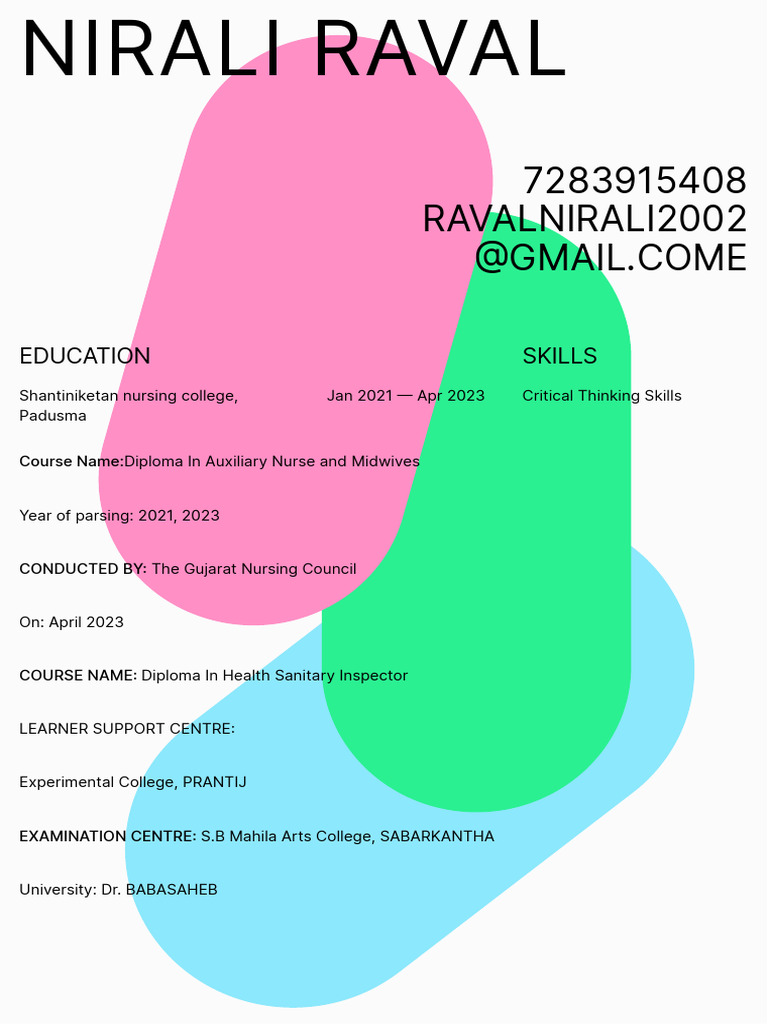 NIRALI RAVAL

7283915408
RAVALNIRALI2002
@GMAIL.COME

EDUCATION

Shantiniketan nursing college, Padusma

Jan 2021 — Apr 2023

Course Name:Diploma In Auxiliary Nurse and Midwives

Year of parsing: 2021, 2023

CONDUCTED BY: The Gujarat Nursing Council

On: April 2023

COURSE NAME: Diploma In Health Sanitary Inspector

LEARNER SUPPORT CENTRE:

Experimental College, PRANTIJ

EXAMINATION CENTRE: S.B Mahila Arts College, SABARKANTHA

University: Dr. BABASAHEB

SKILLS

Critical Thinking Skills